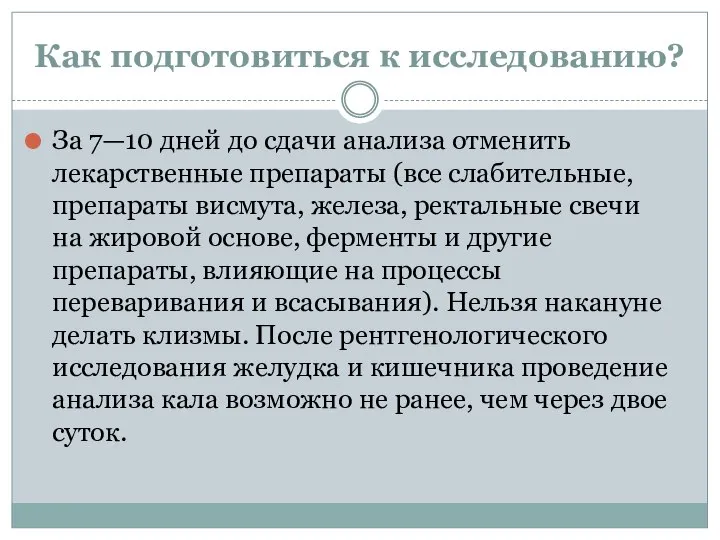 Как подготовиться к исследованию?

За 7—10 дней до сдачи анализа отменить лекарственные препараты (все слабительные, препараты висмута, железа, ректальные свечи на жировой основе, ферменты и другие препараты, влияющие на процессы переваривания и всасывания). Нельзя накануне делать клизмы. После рентгенологического исследования желудка и кишечника проведение анализа кала возможно не ранее, чем через двое суток.